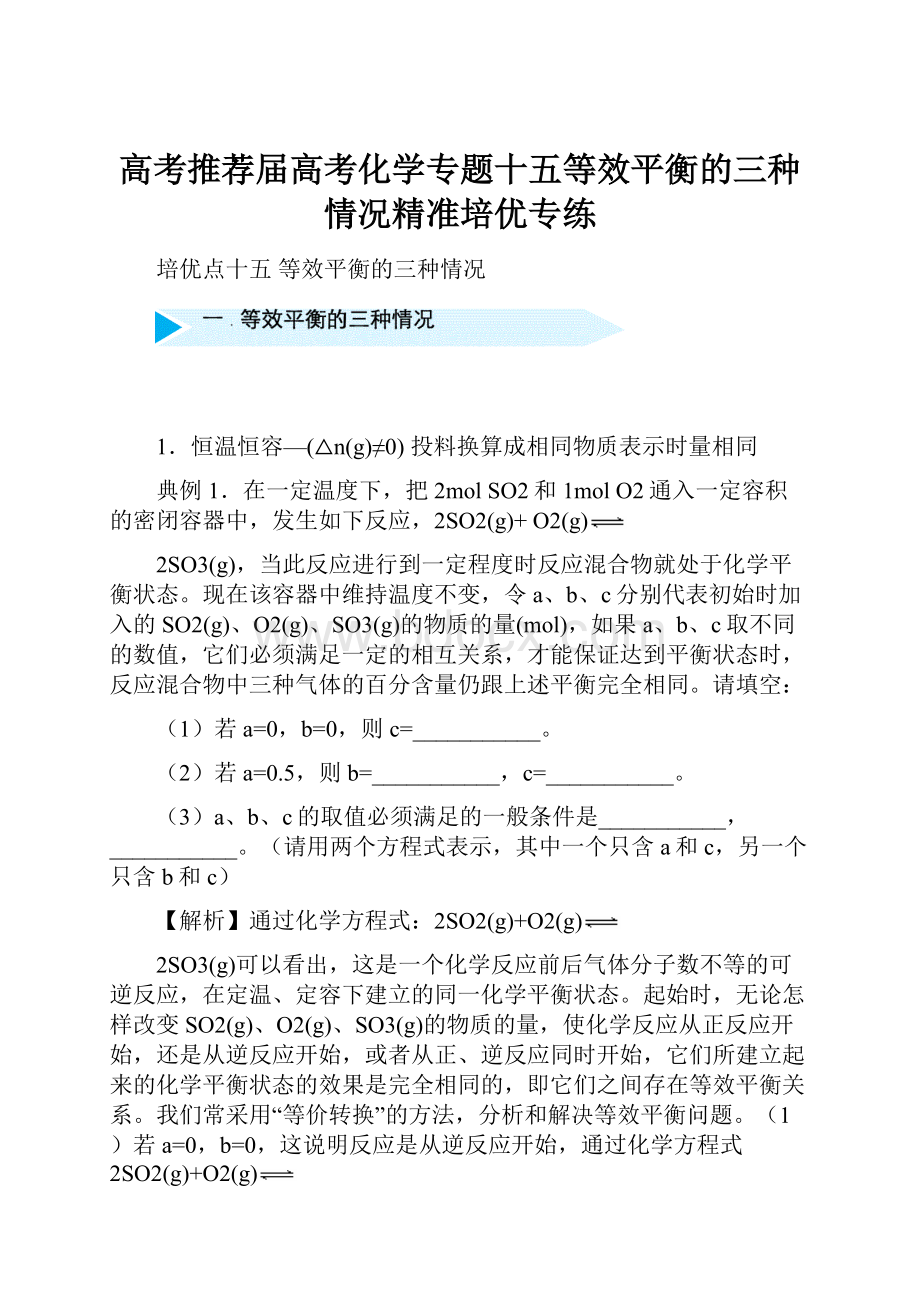 高考推荐届高考化学专题十五等效平衡的三种情况精准培优专练

培优点十五 等效平衡的三种情况

一．等效平衡的三种情况

1．恒温恒容—(△n(g)≠0) 投料换算成相同物质表示时量相同

典例 1．在一定温度下，把 2mol SO2 和 1mol O2 通入一定容积的密闭容器中，发生如下反应，2SO2(g)+ O2(g)$\rightleftharpoons$

2SO3(g)，当此反应进行到一定程度时反应混合物就处于化学平衡状态。现在该容器中维持温度不变，令 a、b、c 分别代表初始时加入的 SO2(g)、O2(g)、SO3(g)的物质的量(mol)，如果 a、b、c 取不同的数值，它们必须满足一定的相互关系，才能保证达到平衡状态时，反应混合物中三种气体的百分含量仍跟上述平衡完全相同。请填空：

（1）若 a=0，b=0，则 c=___________。

（2）若 a=0.5，则 b=___________，c=___________。

（3）a、b、c 的取值必须满足的一般条件是___________，___________。（请用两个方程式表示，其中一个只含 a 和 c，另一个只含 b 和 c）

【解析】通过化学方程式：2SO2(g)+O2(g)$\rightleftharpoons$

2SO3(g)可以看出，这是一个化学反应前后气体分子数不等的可逆反应，在定温、定容下建立的同一化学平衡状态。起始时，无论怎样改变 SO2(g)、O2(g)、SO3(g)的物质的量，使化学反应从正反应开始，还是从逆反应开始，或者从正、逆反应同时开始，它们所建立起来的化学平衡状态的效果是完全相同的，即它们之间存在等效平衡关系。我们常采用“等价转换”的方法，分析和解决等效平衡问题。（1）若 a=0，b=0，这说明反应是从逆反应开始，通过化学方程式 2SO2(g)+O2(g)$\rightleftharpoons$